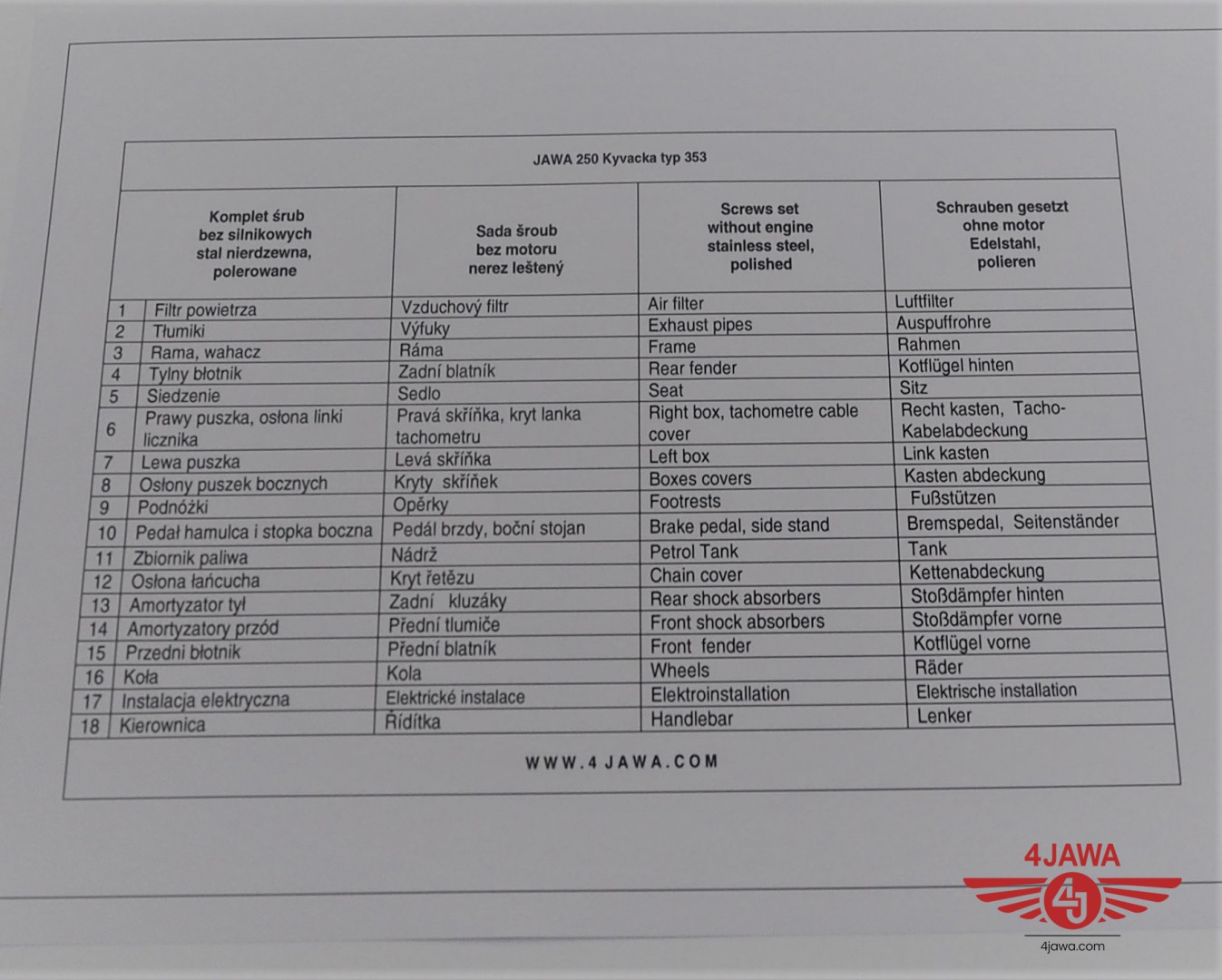 JAWA 250 Kyvacka typ 353

| | Komplet śrub bez silnikowych stal nierdzewna, polerowane | Sada šroub bez motoru nerez leštený | Screws set without engine stainless steel, polished | Schrauben gesetzt ohne motor Edelstahl, polieren |
|---|---|---|---|---|
| 1 | Filtr powietrza | Vzduchový filtr | Air filter | Luftfilter |
| 2 | Tłumiki | Výfuky | Exhaust pipes | Auspuffrohre |
| 3 | Rama, wahacz | Ráma | Frame | Rahmen |
| 4 | Tylny błotnik | Zadní blatník | Rear fender | Kotflügel hinten |
| 5 | Siedzenie | Sedlo | Seat | Sitz |
| 6 | Prawy puszka, osłona linki licznika | Pravá skříňka, kryt lanka tachometru | Right box, tachometre cable cover | Recht kasten, Tacho-Kabelabdeckung |
| 7 | Lewa puszka | Levá skříňka | Left box | Link kasten |
| 8 | Osłony puszek bocznych | Kryty skříňek | Boxes covers | Kasten abdeckung |
| 9 | Podnóżki | Opěrky | Footrests | Fußstützen |
| 10 | Pedał hamulca i stopka boczna | Pedál brzdy, boční stojan | Brake pedal, side stand | Bremspedal, Seitenständer |
| 11 | Zbiornik paliwa | Nádrž | Petrol Tank | Tank |
| 12 | Osłona łańcucha | Kryt řetězu | Chain cover | Kettenabdeckung |
| 13 | Amortyzator tył | Zadní kluzáky | Rear shock absorbers | Stoßdämpfer hinten |
| 14 | Amortyzatory przód | Přední tlumiče | Front shock absorbers | Stoßdämpfer vorne |
| 15 | Przedni błotnik | Přední blatník | Front fender | Kotflügel vorne |
| 16 | Koła | Kola | Wheels | Räder |
| 17 | Instalacja elektryczna | Elektrické instalace | Elektroinstallation | Elektrische installation |
| 18 | Kierownica | Řídítka | Handlebar | Lenker |

WWW.4JAWA.COM

4JAWA
4J
4jawa.com